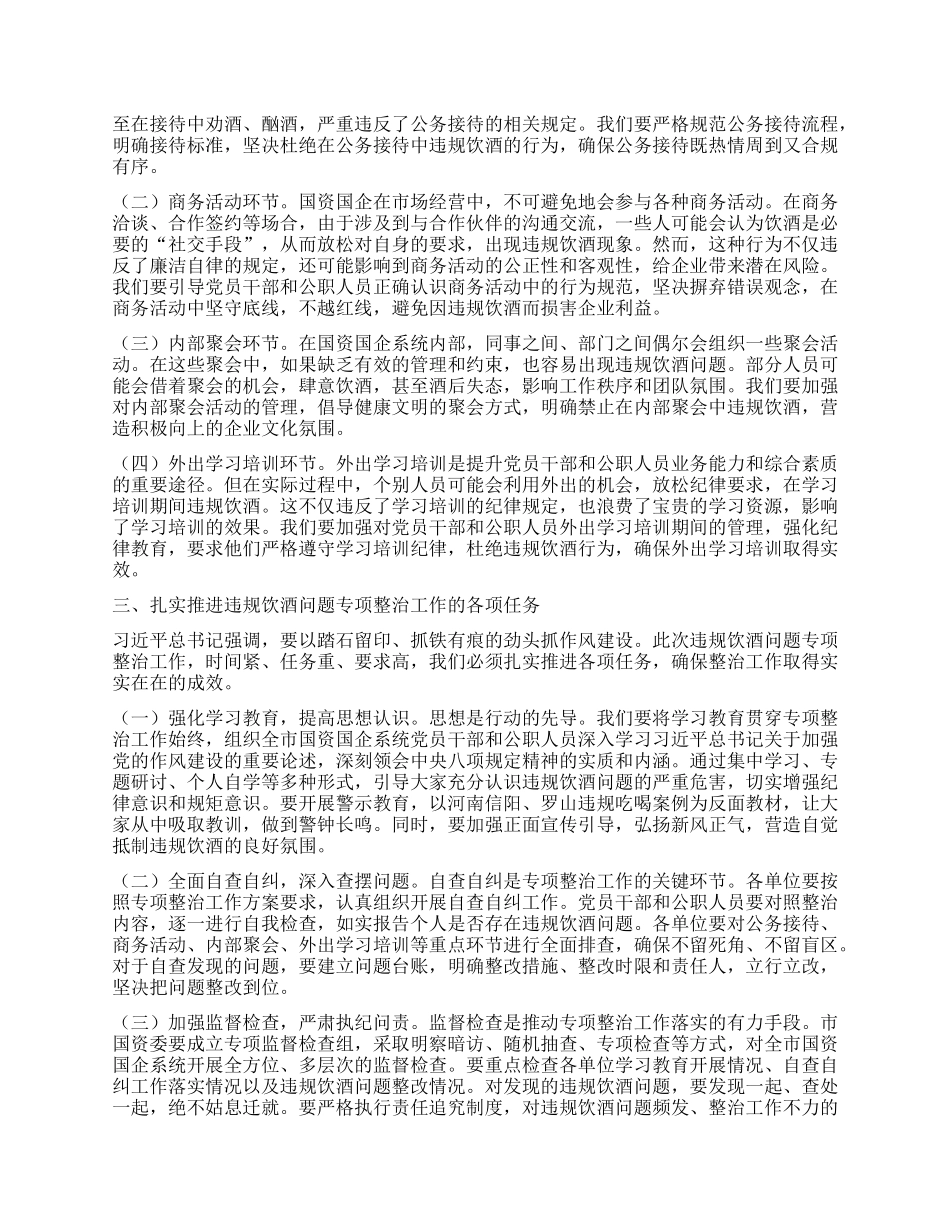 至在接待中劝酒、酗酒，严重违反了公务接待的相关规定。我们要严格规范公务接待流程，明确接待标准，坚决杜绝在公务接待中违规饮酒的行为，确保公务接待既热情周到又合规有序。

（二）商务活动环节。国资国企在市场经营中，不可避免地会参与各种商务活动。在商务洽谈、合作签约等场合，由于涉及到与合作伙伴的沟通交流，一些人可能会认为饮酒是必要的“社交手段”，从而放松对自身的要求，出现违规饮酒现象。然而，这种行为不仅违反了廉洁自律的规定，还可能影响到商务活动的公正性和客观性，给企业带来潜在风险。我们要引导党员干部和公职人员正确认识商务活动中的行为规范，坚决摒弃错误观念，在商务活动中坚守底线，不越红线，避免因违规饮酒而损害企业利益。

（三）内部聚会环节。在国资国企系统内部，同事之间、部门之间偶尔会组织一些聚会活动。在这些聚会中，如果缺乏有效的管理和约束，也容易出现违规饮酒问题。部分人员可能会借着聚会的机会，肆意饮酒，甚至酒后失态，影响工作秩序和团队氛围。我们要加强对内部聚会活动的管理，倡导健康文明的聚会方式，明确禁止在内部聚会中违规饮酒，营造积极向上的企业文化氛围。

（四）外出学习培训环节。外出学习培训是提升党员干部和公职人员业务能力和综合素质的重要途径。但在实际过程中，个别人员可能会利用外出的机会，放松纪律要求，在学习培训期间违规饮酒。这不仅违反了学习培训的纪律规定，也浪费了宝贵的学习资源，影响了学习培训的效果。我们要加强对党员干部和公职人员外出学习培训期间的管理，强化纪律教育，要求他们严格遵守学习培训纪律，杜绝违规饮酒行为，确保外出学习培训取得实效。

三、扎实推进违规饮酒问题专项整治工作的各项任务

习近平总书记强调，要以踏石留印、抓铁有痕的劲头抓作风建设。此次违规饮酒问题专项整治工作，时间紧、任务重、要求高，我们必须扎实推进各项任务，确保整治工作取得实实在在的成效。

（一）强化学习教育，提高思想认识。思想是行动的先导。我们要将学习教育贯穿专项整治工作始终，组织全市国资国企系统党员干部和公职人员深入学习习近平总书记关于加强党的作风建设的重要论述，深刻领会中央八项规定精神的实质和内涵。通过集中学习、专题研讨、个人自学等多种形式，引导大家充分认识违规饮酒问题的严重危害，切实增强纪律意识和规矩意识。要开展警示教育，以河南信阳、罗山违规吃喝案例为反面教材，让大家从中吸取教训，做到警钟长鸣。同时，要加强正面宣传引导，弘扬新风正气，营造自觉抵制违规饮酒的良好氛围。

（二）全面自查自纠，深入查摆问题。自查自纠是专项整治工作的关键环节。各单位要按照专项整治工作方案要求，认真组织开展自查自纠工作。党员干部和公职人员要对照整治内容，逐一进行自我检查，如实报告个人是否存在违规饮酒问题。各单位要对公务接待、商务活动、内部聚会、外出学习培训等重点环节进行全面排查，确保不留死角、不留盲区。对于自查发现的问题，要建立问题台账，明确整改措施、整改时限和责任人，立行立改，坚决把问题整改到位。

（三）加强监督检查，严肃执纪问责。监督检查是推动专项整治工作落实的有力手段。市国资委要成立专项监督检查组，采取明察暗访、随机抽查、专项检查等方式，对全市国资国企系统开展全方位、多层次的监督检查。要重点检查各单位学习教育开展情况、自查自纠工作落实情况以及违规饮酒问题整改情况。对发现的违规饮酒问题，要发现一起、查处一起，绝不姑息迁就。要严格执行责任追究制度，对违规饮酒问题频发、整治工作不力的